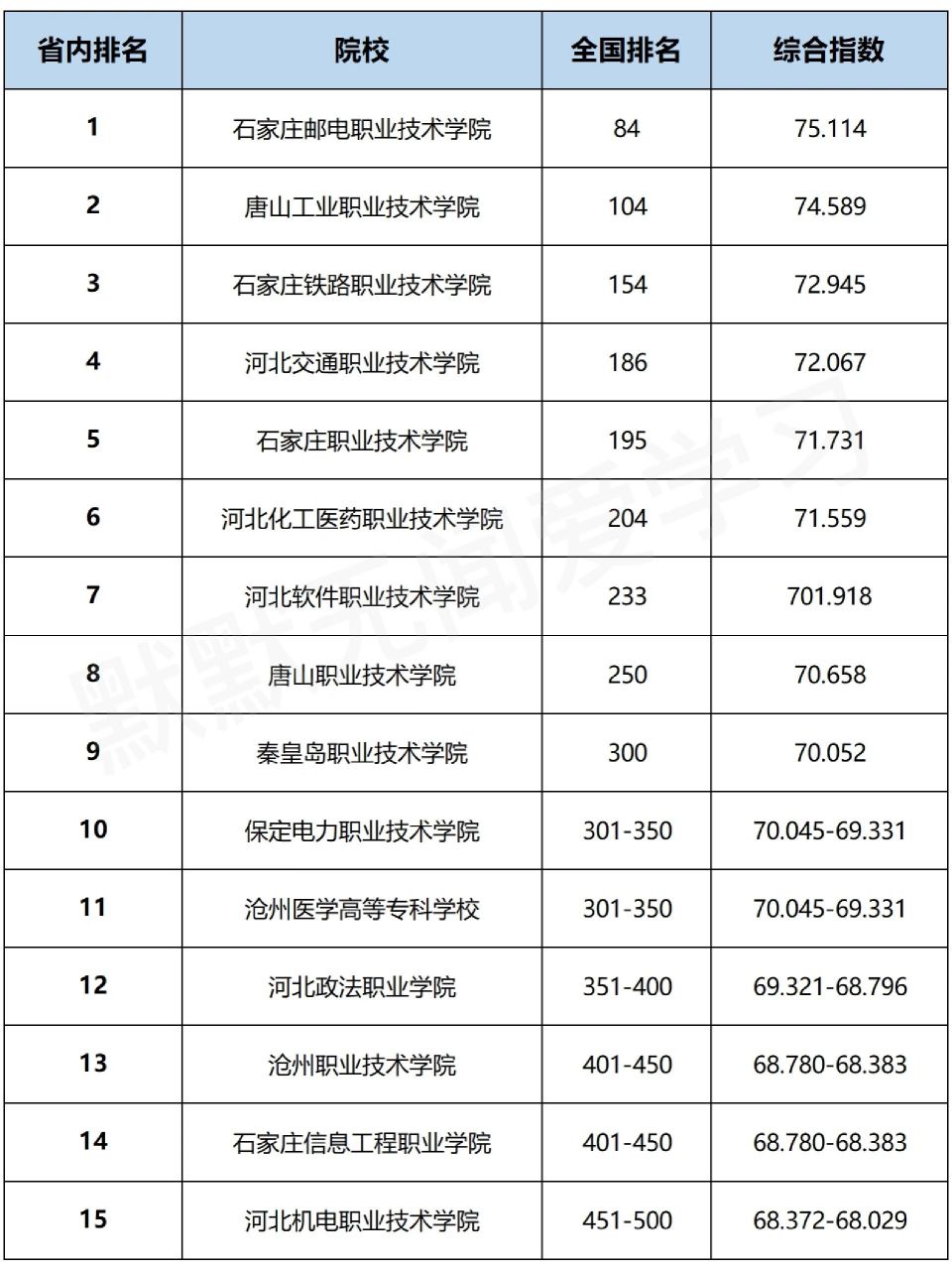 | 省内排名 | 院校 | 全国排名 | 综合指数 |
|---|---|---|---|
| 1 | 石家庄邮电职业技术学院 | 84 | 75.114 |
| 2 | 唐山工业职业技术学院 | 104 | 74.589 |
| 3 | 石家庄铁路职业技术学院 | 154 | 72.945 |
| 4 | 河北交通职业技术学院 | 186 | 72.067 |
| 5 | 石家庄职业技术学院 | 195 | 71.731 |
| 6 | 河北化工医药职业技术学院 | 204 | 71.559 |
| 7 | 河北软件职业技术学院 | 233 | 701.918 |
| 8 | 唐山职业技术学院 | 250 | 70.658 |
| 9 | 秦皇岛职业技术学院 | 300 | 70.052 |
| 10 | 保定电力职业技术学院 | 301-350 | 70.045-69.331 |
| 11 | 沧州医学高等专科学校 | 301-350 | 70.045-69.331 |
| 12 | 河北政法职业学院 | 351-400 | 69.321-68.796 |
| 13 | 沧州职业技术学院 | 401-450 | 68.780-68.383 |
| 14 | 石家庄信息工程职业学院 | 401-450 | 68.780-68.383 |
| 15 | 河北机电职业技术学院 | 451-500 | 68.372-68.029 |

默默无闻爱学习